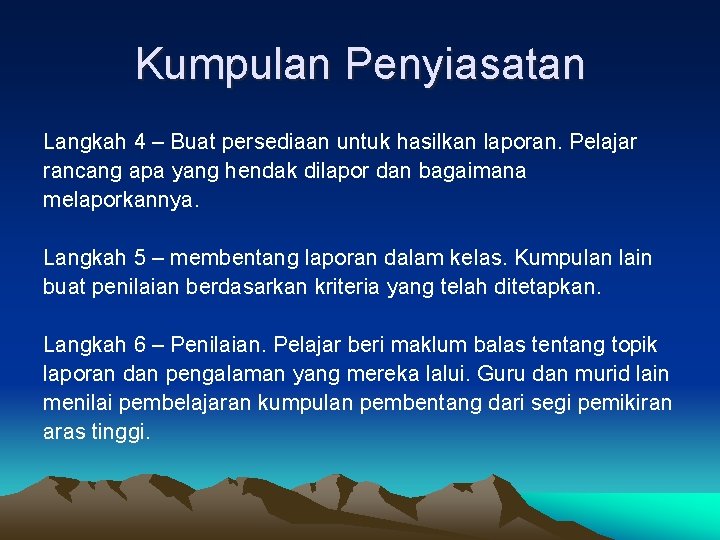 Kumpulan Penyiasatan

Langkah 4 – Buat persediaan untuk hasilkan laporan. Pelajar rancang apa yang hendak dilapor dan bagaimana melaporkannya.

Langkah 5 – membentang laporan dalam kelas. Kumpulan lain buat penilaian berdasarkan kriteria yang telah ditetapkan.

Langkah 6 – Penilaian. Pelajar beri maklum balas tentang topik laporan dan pengalaman yang mereka lalui. Guru dan murid lain menilai pembelajaran kumpulan pembentang dari segi pemikiran aras tinggi.